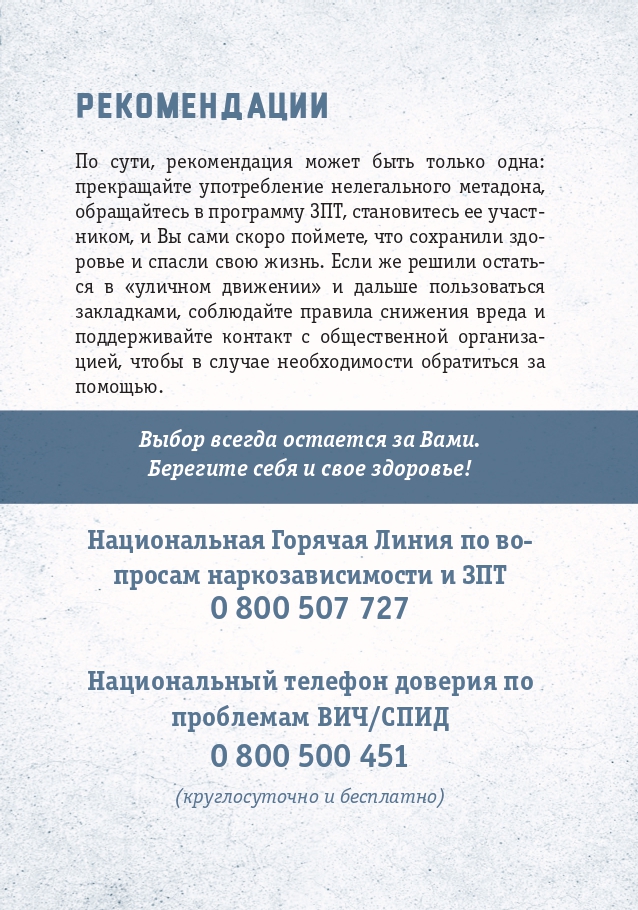 РЕКОМЕНДАЦИИ

По сути, рекомендация может быть только одна: прекращайте употребление нелегального метадона, обращайтесь в программу ЗПТ, становитесь ее участником, и Вы сами скоро поймете, что сохранили здоровье и спасли свою жизнь. Если же решили остаться в «уличном движении» и дальше пользоваться закладками, соблюдайте правила снижения вреда и поддерживайте контакт с общественной организацией, чтобы в случае необходимости обратиться за помощью.

Выбор всегда остается за Вами.
Берегите себя и свое здоровье!

Национальная Горячая Линия по вопросам наркозависимости и ЗПТ
0 800 507 727

Национальный телефон доверия по проблемам ВИЧ/СПИД
0 800 500 451

(круглосуточно и бесплатно)